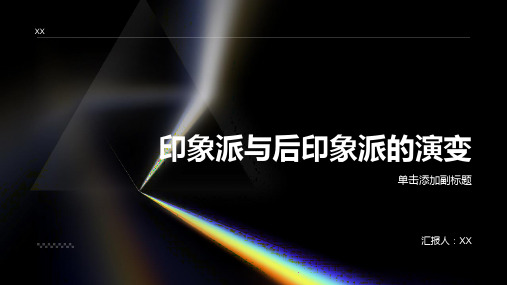 XX

印象派与后印象派的演变

单击添加副标题

汇报人：XX